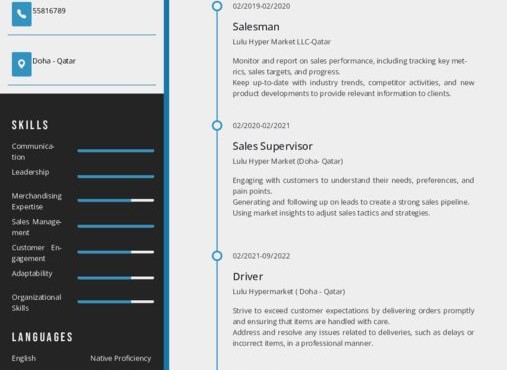 55816789

Doha - Qatar

SKILLS

Communication

Leadership

Merchandising Expertise

Sales Management

Customer Engagement

Adaptability

Organizational Skills

LANGUAGES

English Native Proficiency

02/2019-02/2020

Salesman

Lulu Hyper Market LLC-Qatar

Monitor and report on sales performance, including tracking key metrics, sales targets, and progress.
Keep up-to-date with industry trends, competitor activities, and new product developments to provide relevant information to clients.

02/2020-02/2021

Sales Supervisor

Lulu Hyper Market (Doha- Qatar)

Engaging with customers to understand their needs, preferences, and pain points.
Generating and following up on leads to create a strong sales pipeline.
Using market insights to adjust sales tactics and strategies.

02/2021-09/2022

Driver

Lulu Hypermarket ( Doha - Qatar)

Strive to exceed customer expectations by delivering orders promptly and ensuring that items are handled with care.
Address and resolve any issues related to deliveries, such as delays or incorrect items, in a professional manner.